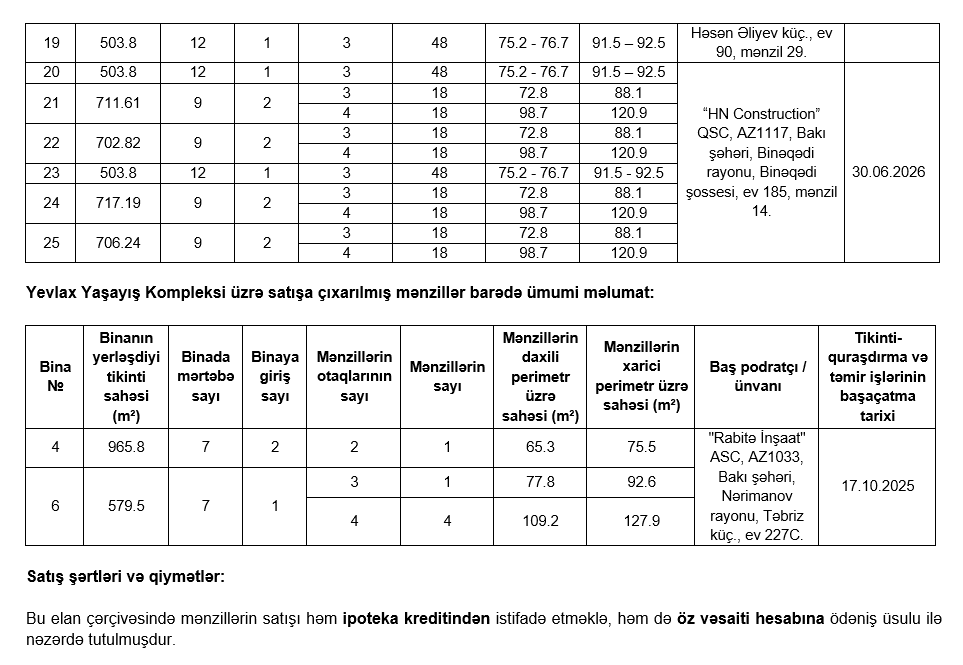 | 19 | 503.8 | 12 | 1 | 3 | 48 | 75.2 - 76.7 | 91.5 – 92.5 | Həsən Əliyev küç., ev 90, mənzil 29. | |
|---|---|---|---|---|---|---|---|---|---|
| 20 | 503.8 | 12 | 1 | 3 | 48 | 75.2 - 76.7 | 91.5 – 92.5 | "HN Construction" QSC, AZ1117, Bakı şəhəri, Binəqədi rayonu, Binəqədi şossesi, ev 185, mənzil 14. | 30.06.2026 |
| 21 | 711.61 | 9 | 2 | 3 | 18 | 72.8 | 88.1 | | |
| | | | | 4 | 18 | 98.7 | 120.9 | | |
| 22 | 702.82 | 9 | 2 | 3 | 18 | 72.8 | 88.1 | | |
| | | | | 4 | 18 | 98.7 | 120.9 | | |
| 23 | 503.8 | 12 | 1 | 3 | 48 | 75.2 - 76.7 | 91.5 - 92.5 | | |
| 24 | 717.19 | 9 | 2 | 3 | 18 | 72.8 | 88.1 | | |
| | | | | 4 | 18 | 98.7 | 120.9 | | |
| 25 | 706.24 | 9 | 2 | 3 | 18 | 72.8 | 88.1 | | |
| | | | | 4 | 18 | 98.7 | 120.9 | | |

**Yevlax Yaşayış Kompleksi üzrə satışa çıxarılmış mənzillər barədə ümumi məlumat:**

| Bina № | Binanın yerləşdiyi tikinti sahəsi (m²) | Binada mərtəbə sayı | Binaya giriş sayı | Mənzillərin otaqlarının sayı | Mənzillərin sayı | Mənzillərin daxili perimetr üzrə sahəsi (m²) | Mənzillərin xarici perimetr üzrə sahəsi (m²) | Baş podratçı / ünvanı | Tikinti-quraşdırma və təmir işlərinin başaçatma tarixi |
|---|---|---|---|---|---|---|---|---|---|
| 4 | 965.8 | 7 | 2 | 2 | 1 | 65.3 | 75.5 | "Rabitə İnşaat" ASC, AZ1033, Bakı şəhəri, Nərimanov rayonu, Təbriz küç., ev 227C. | 17.10.2025 |
| 6 | 579.5 | 7 | 1 | 3 | 1 | 77.8 | 92.6 | | |
| | | | | 4 | 4 | 109.2 | 127.9 | | |

**Satış şərtləri və qiymətlər:**

Bu elan çərçivəsində mənzillərin satışı həm **ipoteka kreditindən** istifadə etməklə, həm də **öz vəsaiti hesabına** ödəniş üsulu ilə nəzərdə tutulmuşdur.